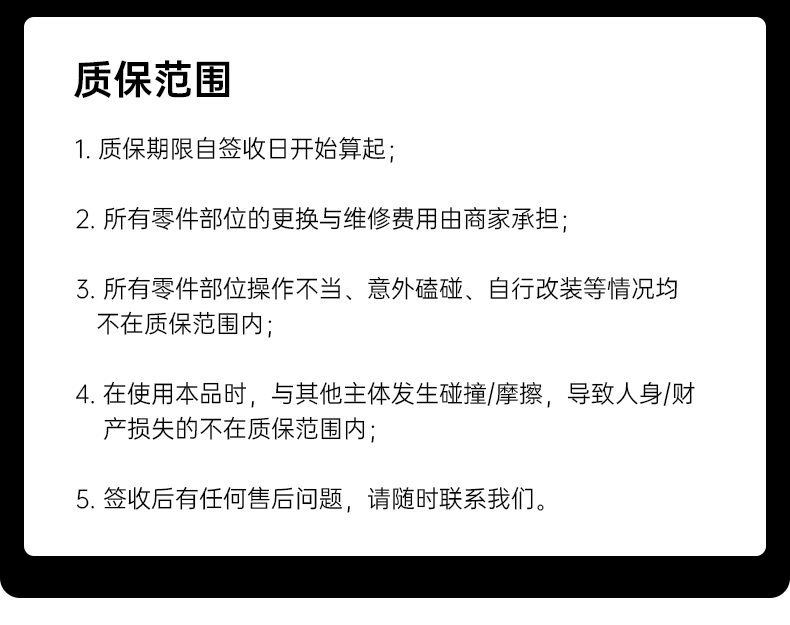 质保范围

1.质保期限自签收日开始算起;

2.所有零件部位的更换与维修费用由商家承担;

3.所有零件部位操作不当、意外磕碰、自行改装等情况均不在质保范围内;

4.在使用本品时，与其他主体发生碰撞/摩擦，导致人身/财产损失的不在质保范围内;

5.签收后有任何售后问题，请随时联系我们。